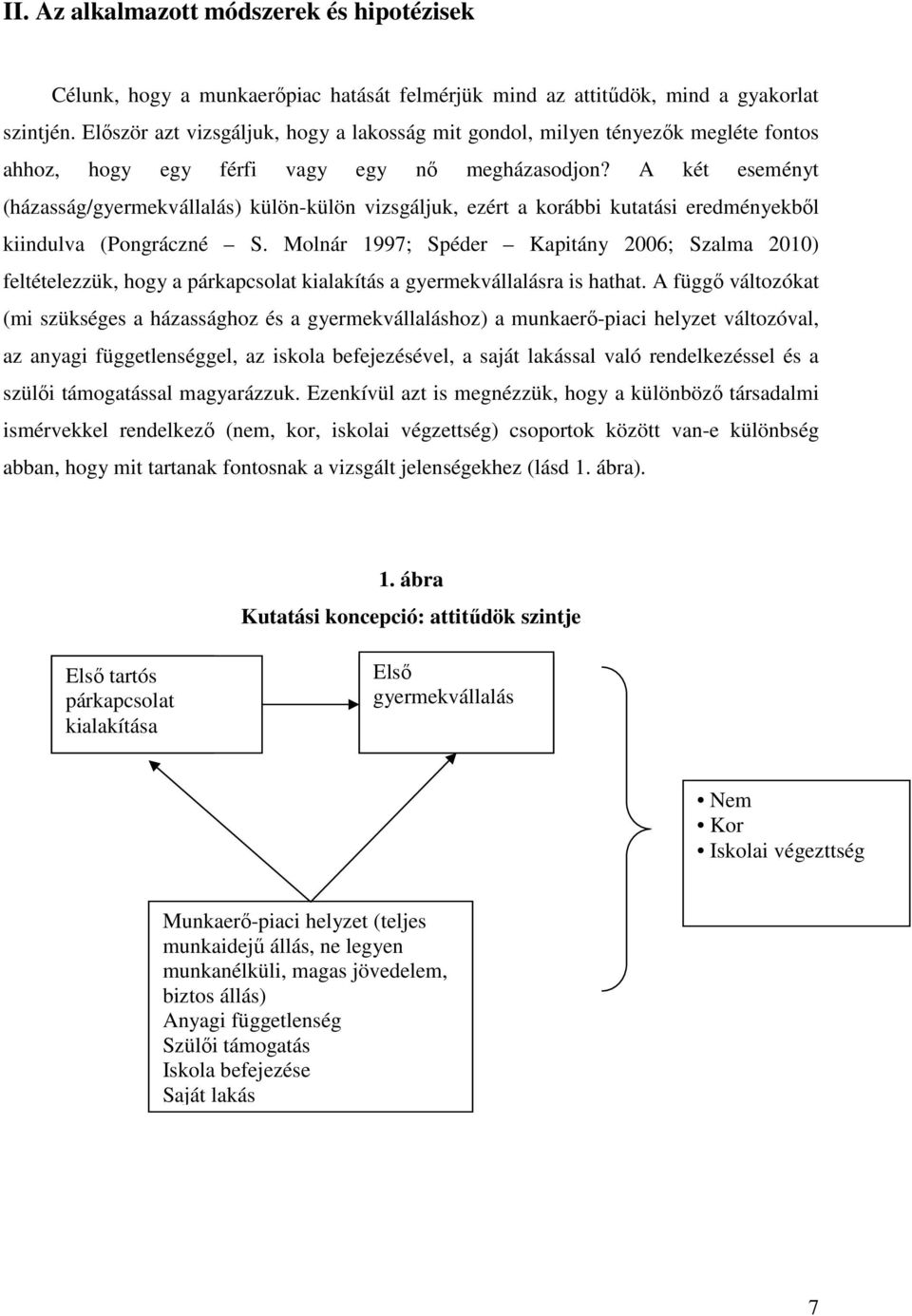 II. Az alkalmazott módszerek és hipotézisek

Célunk, hogy a munkaerőpiac hatását felmérjük mind az attitűdök, mind a gyakorlat szintjén. Először azt vizsgáljuk, hogy a lakosság mit gondol, milyen tényezők megléte fontos ahhoz, hogy egy férfi vagy egy nő megházasodjon? A két eseményt (házasság/gyermekvállalás) külön-külön vizsgáljuk, ezért a korábbi kutatási eredményekből kiindulva (Pongráczné – S. Molnár 1997; Spéder – Kapitány 2006; Szalma 2010) feltételezzük, hogy a párkapcsolat kialakítás a gyermekvállalásra is hathat. A függő változókat (mi szükséges a házassághoz és a gyermekvállaláshoz) a munkaerő-piaci helyzet változóval, az anyagi függetlenséggel, az iskola befejezésével, a saját lakással való rendelkezéssel és a szülői támogatással magyarázzuk. Ezenkívül azt is megnézzük, hogy a különböző társadalmi ismérvekkel rendelkező (nem, kor, iskolai végzettség) csoportok között van-e különbség abban, hogy mit tartanak fontosnak a vizsgált jelenségekhez (lásd 1. ábra).

1. ábra
Kutatási koncepció: attitűdök szintje

Első tartós párkapcsolat kialakítása

Első gyermekvállalás

• Nem
• Kor
• Iskolai végezttség

Munkaerő-piaci helyzet (teljes munkaidejű állás, ne legyen munkanélküli, magas jövedelem, biztos állás)
Anyagi függetlenség
Szülői támogatás
Iskola befejezése
Saját lakás

7